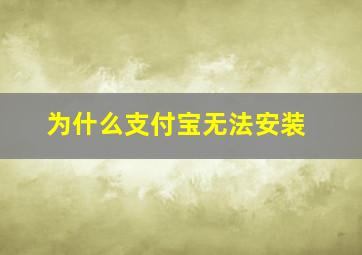 为什么支付宝无法安装